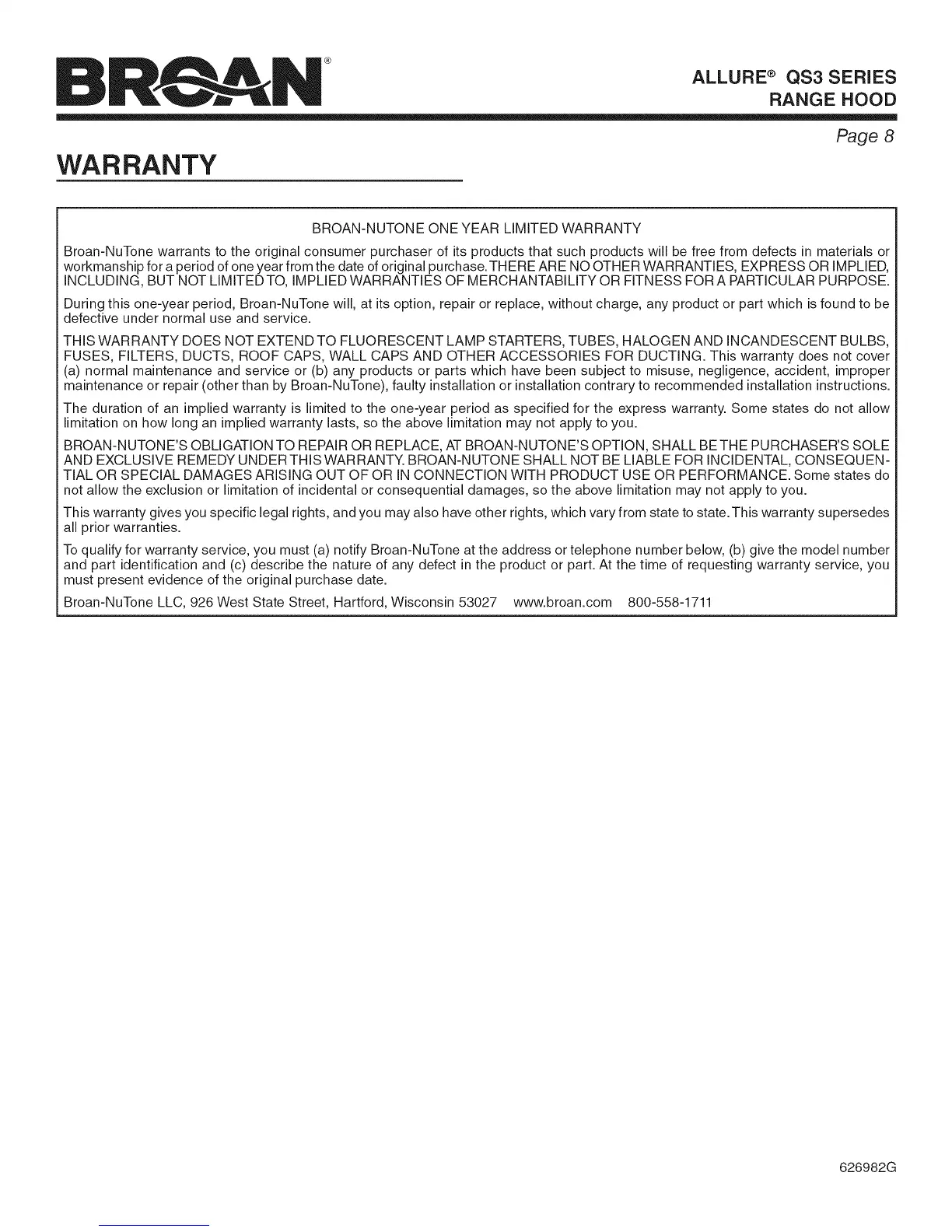 BROAN®

ALLURE® QS3 SERIES
RANGE HOOD

Page 8

WARRANTY

BROAN-NUTONE ONE YEAR LIMITED WARRANTY

Broan-NuTone warrants to the original consumer purchaser of its products that such products will be free from defects in materials or workmanship for a period of one year from the date of original purchase. THERE ARE NO OTHER WARRANTIES, EXPRESS OR IMPLIED, INCLUDING, BUT NOT LIMITED TO, IMPLIED WARRANTIES OF MERCHANTABILITY OR FITNESS FOR A PARTICULAR PURPOSE.

During this one-year period, Broan-NuTone will, at its option, repair or replace, without charge, any product or part which is found to be defective under normal use and service.

THIS WARRANTY DOES NOT EXTEND TO FLUORESCENT LAMP STARTERS, TUBES, HALOGEN AND INCANDESCENT BULBS, FUSES, FILTERS, DUCTS, ROOF CAPS, WALL CAPS AND OTHER ACCESSORIES FOR DUCTING. This warranty does not cover (a) normal maintenance and service or (b) any products or parts which have been subject to misuse, negligence, accident, improper maintenance or repair (other than by Broan-NuTone), faulty installation or installation contrary to recommended installation instructions.

The duration of an implied warranty is limited to the one-year period as specified for the express warranty. Some states do not allow limitation on how long an implied warranty lasts, so the above limitation may not apply to you.

BROAN-NUTONE'S OBLIGATION TO REPAIR OR REPLACE, AT BROAN-NUTONE'S OPTION, SHALL BE THE PURCHASER'S SOLE AND EXCLUSIVE REMEDY UNDER THIS WARRANTY. BROAN-NUTONE SHALL NOT BE LIABLE FOR INCIDENTAL, CONSEQUENTIAL OR SPECIAL DAMAGES ARISING OUT OF OR IN CONNECTION WITH PRODUCT USE OR PERFORMANCE. Some states do not allow the exclusion or limitation of incidental or consequential damages, so the above limitation may not apply to you.

This warranty gives you specific legal rights, and you may also have other rights, which vary from state to state. This warranty supersedes all prior warranties.

To qualify for warranty service, you must (a) notify Broan-NuTone at the address or telephone number below, (b) give the model number and part identification and (c) describe the nature of any defect in the product or part. At the time of requesting warranty service, you must present evidence of the original purchase date.

Broan-NuTone LLC, 926 West State Street, Hartford, Wisconsin 53027 www.broan.com 800-558-1711

626982G